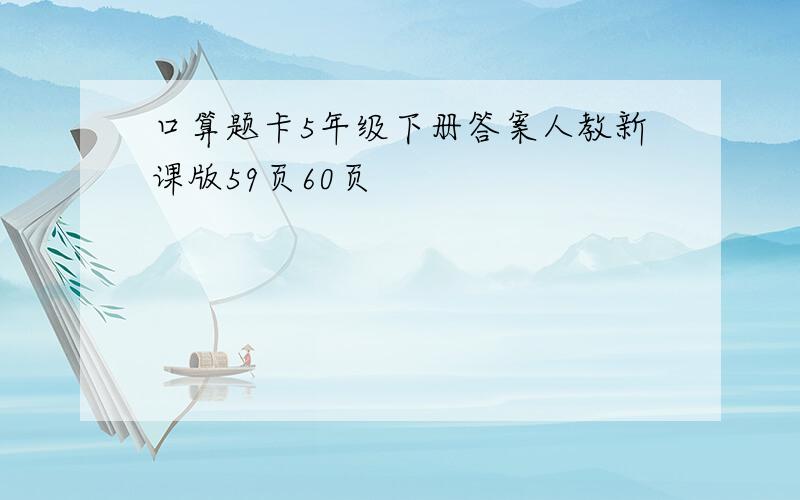 口算题卡5年级下册答案人教新课版59页60页